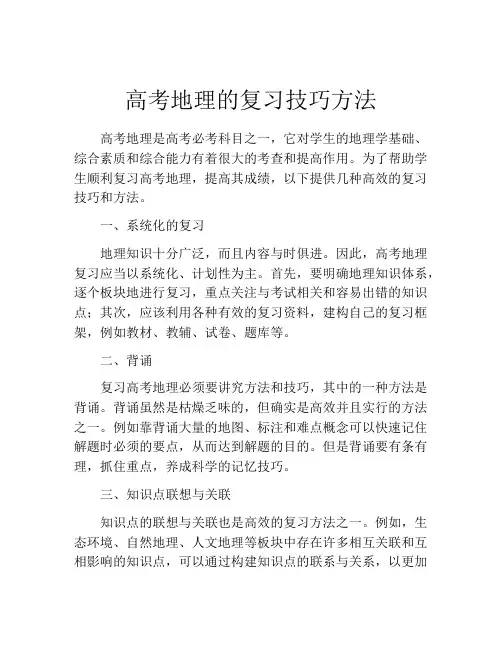 高考地理的复习技巧方法

高考地理是高考必考科目之一，它对学生的地理学基础、综合素质和综合能力有着很大的考查和提高作用。为了帮助学生顺利复习高考地理，提高其成绩，以下提供几种高效的复习技巧和方法。

一、系统化的复习

地理知识十分广泛，而且内容与时俱进。因此，高考地理复习应当以系统化、计划性为主。首先，要明确地理知识体系，逐个板块地进行复习，重点关注与考试相关和容易出错的知识点；其次，应该利用各种有效的复习资料，建构自己的复习框架，例如教材、教辅、试卷、题库等。

二、背诵

复习高考地理必须要讲究方法和技巧，其中的一种方法是背诵。背诵虽然是枯燥乏味的，但确实是高效并且实行的方法之一。例如靠背诵大量的地图、标注和难点概念可以快速记住解题时必须的要点，从而达到解题的目的。但是背诵要有条有理，抓住重点，养成科学的记忆技巧。

三、知识点联想与关联

知识点的联想与关联也是高效的复习方法之一。例如，生态环境、自然地理、人文地理等板块中存在许多相互关联和互相影响的知识点，可以通过构建知识点的联系与关系，以更加